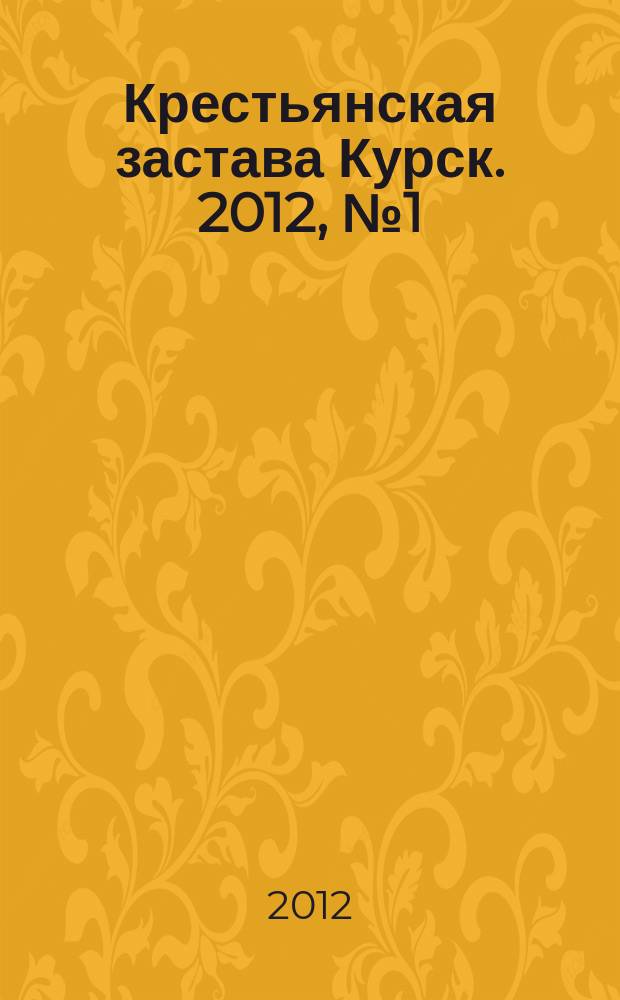 Крестьянская застава Курск. 2012, №1

2012